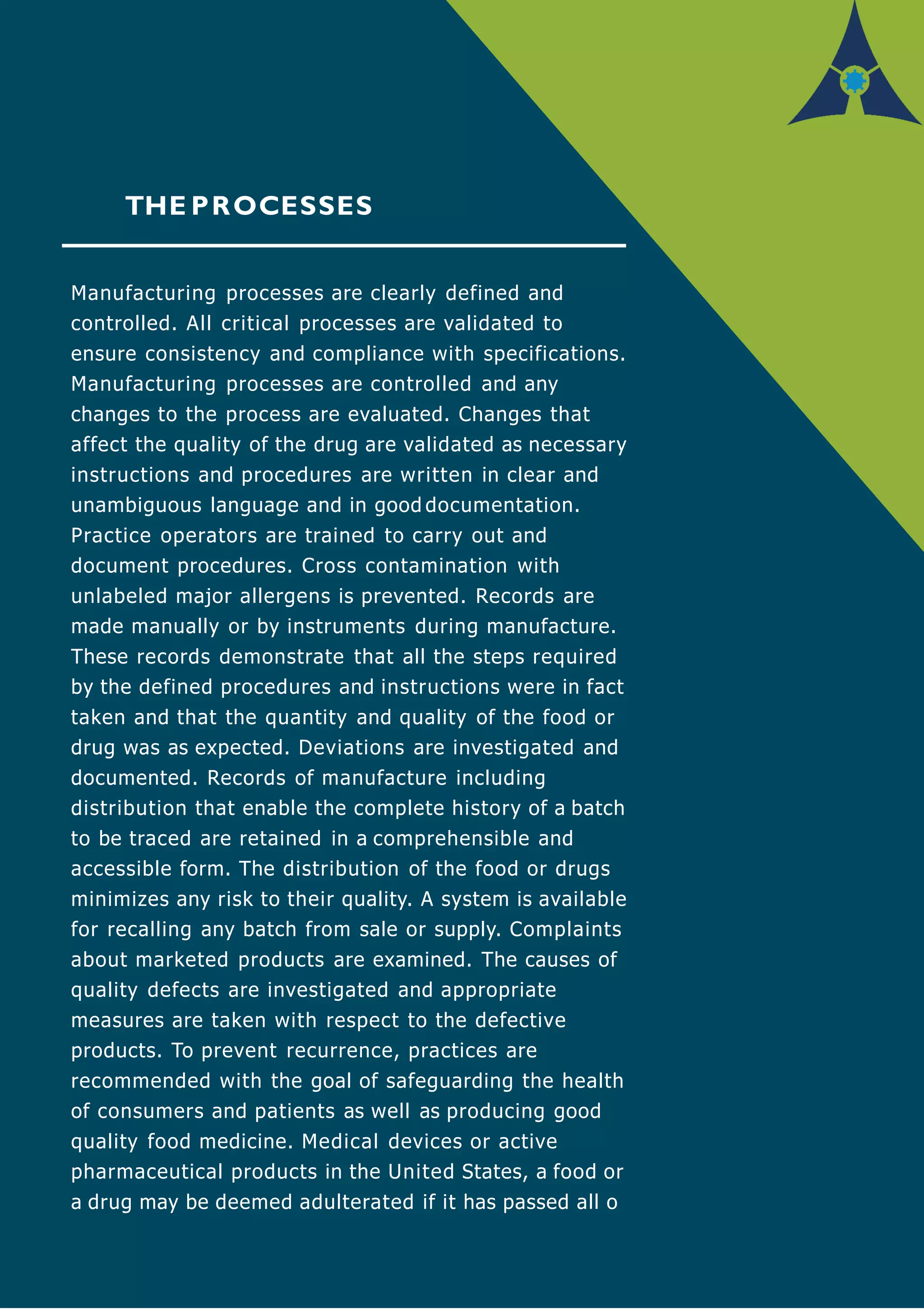 THE PROCESSES

Manufacturing processes are clearly defined and controlled. All critical processes are validated to ensure consistency and compliance with specifications. Manufacturing processes are controlled and any changes to the process are evaluated. Changes that affect the quality of the drug are validated as necessary instructions and procedures are written in clear and unambiguous language and in good documentation. Practice operators are trained to carry out and document procedures. Cross contamination with unlabeled major allergens is prevented. Records are made manually or by instruments during manufacture. These records demonstrate that all the steps required by the defined procedures and instructions were in fact taken and that the quantity and quality of the food or drug was as expected. Deviations are investigated and documented. Records of manufacture including distribution that enable the complete history of a batch to be traced are retained in a comprehensible and accessible form. The distribution of the food or drugs minimizes any risk to their quality. A system is available for recalling any batch from sale or supply. Complaints about marketed products are examined. The causes of quality defects are investigated and appropriate measures are taken with respect to the defective products. To prevent recurrence, practices are recommended with the goal of safeguarding the health of consumers and patients as well as producing good quality food medicine. Medical devices or active pharmaceutical products in the United States, a food or a drug may be deemed adulterated if it has passed all o